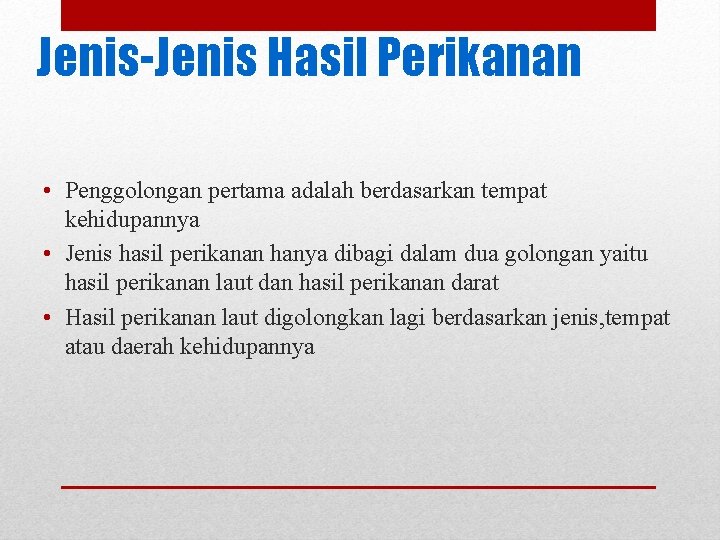 Jenis-Jenis Hasil Perikanan

• Penggolongan pertama adalah berdasarkan tempat kehidupannya
• Jenis hasil perikanan hanya dibagi dalam dua golongan yaitu hasil perikanan laut dan hasil perikanan darat
• Hasil perikanan laut digolongkan lagi berdasarkan jenis,tempat atau daerah kehidupannya